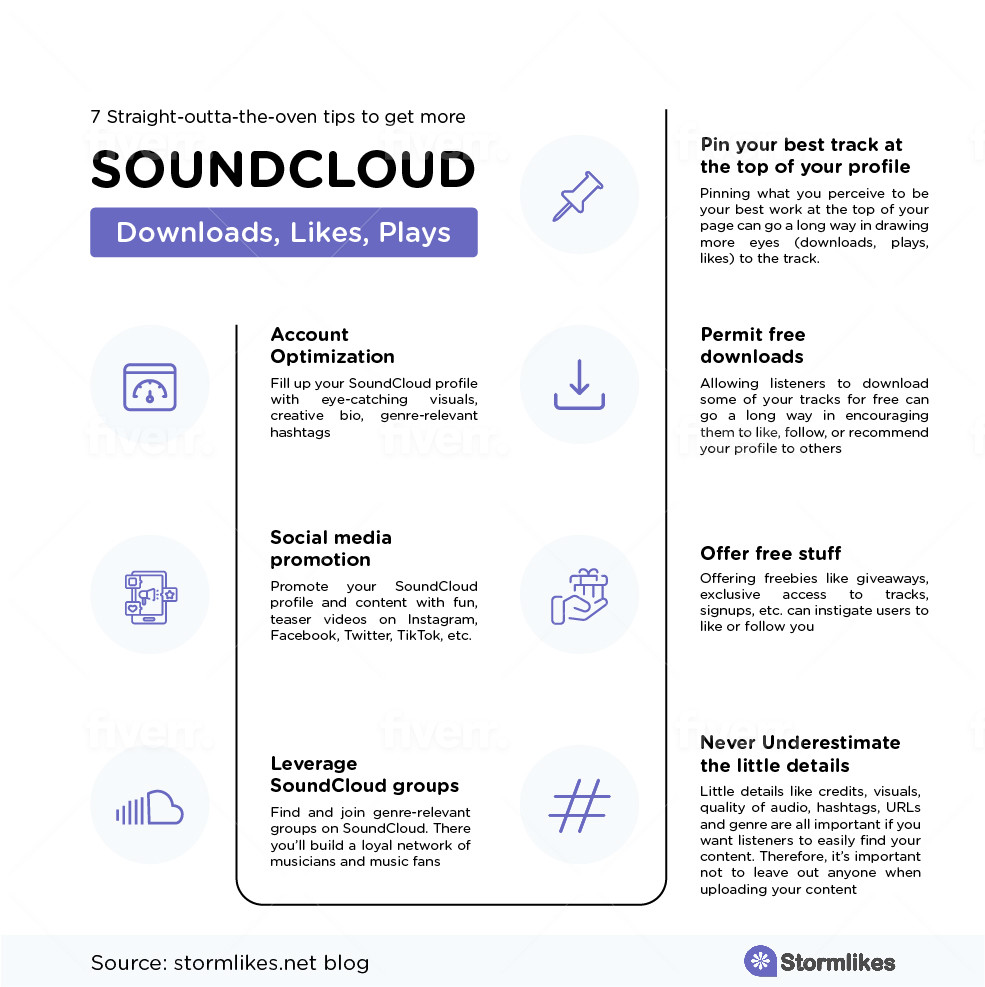 7 Straight-outta-the-oven tips to get more

SOUNDCLOUD

Downloads, Likes, Plays

Account Optimization

Fill up your SoundCloud profile with eye-catching visuals, creative bio, genre-relevant hashtags

Social media promotion

Promote your SoundCloud profile and content with fun, teaser videos on Instagram, Facebook, Twitter, TikTok, etc.

Leverage SoundCloud groups

Find and join genre-relevant groups on SoundCloud. There you'll build a loyal network of musicians and music fans

Pin your best track at the top of your profile

Pinning what you perceive to be your best work at the top of your page can go a long way in drawing more eyes (downloads, plays, likes) to the track.

Permit free downloads

Allowing listeners to download some of your tracks for free can go a long way in encouraging them to like, follow, or recommend your profile to others

Offer free stuff

Offering freebies like giveaways, exclusive access to tracks, signups, etc. can instigate users to like or follow you

Never Underestimate the little details

Little details like credits, visuals, quality of audio, hashtags, URLs and genre are all important if you want listeners to easily find your content. Therefore, it's important not to leave out anyone when uploading your content

Source: stormlikes.net blog

Stormlikes

fiverr.